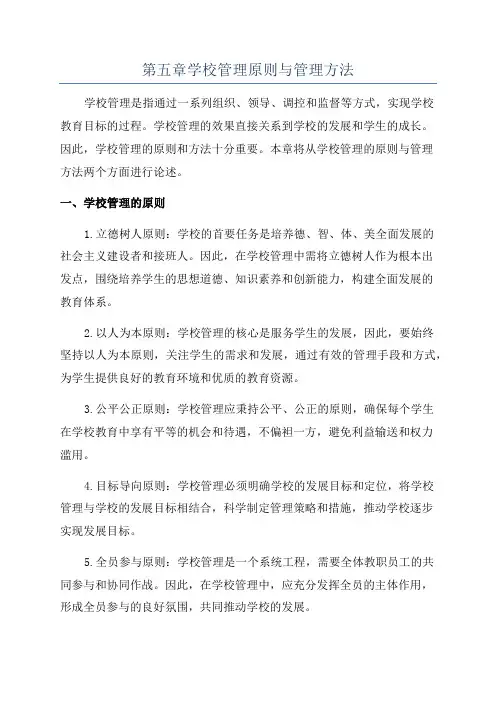 第五章学校管理原则与管理方法

学校管理是指通过一系列组织、领导、调控和监督等方式，实现学校教育目标的过程。学校管理的效果直接关系到学校的发展和学生的成长。因此，学校管理的原则和方法十分重要。本章将从学校管理的原则与管理方法两个方面进行论述。

一、学校管理的原则

1.立德树人原则：学校的首要任务是培养德、智、体、美全面发展的社会主义建设者和接班人。因此，在学校管理中需将立德树人作为根本出发点，围绕培养学生的思想道德、知识素养和创新能力，构建全面发展的教育体系。

2.以人为本原则：学校管理的核心是服务学生的发展，因此，要始终坚持以人为本原则，关注学生的需求和发展，通过有效的管理手段和方式，为学生提供良好的教育环境和优质的教育资源。

3.公平公正原则：学校管理应秉持公平、公正的原则，确保每个学生在学校教育中享有平等的机会和待遇，不偏袒一方，避免利益输送和权力滥用。

4.目标导向原则：学校管理必须明确学校的发展目标和定位，将学校管理与学校的发展目标相结合，科学制定管理策略和措施，推动学校逐步实现发展目标。

5.全员参与原则：学校管理是一个系统工程，需要全体教职员工的共同参与和协同作战。因此，在学校管理中，应充分发挥全员的主体作用，形成全员参与的良好氛围，共同推动学校的发展。